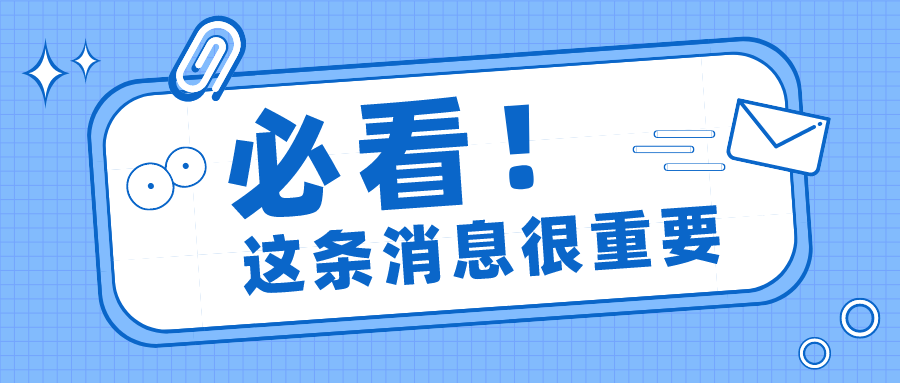 必看！

这条消息很重要